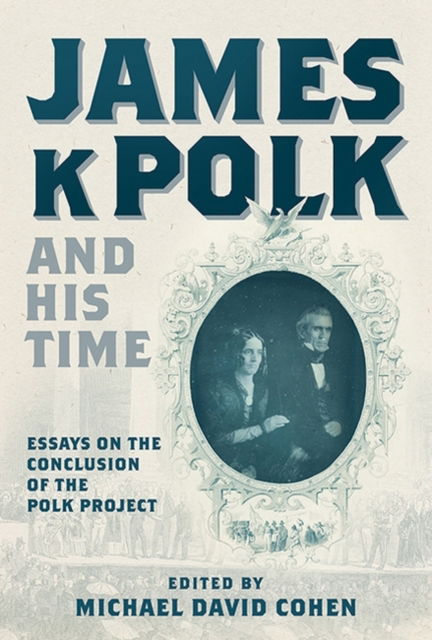 JAMES K POLK

AND HIS TIME

ESSAYS ON THE CONCLUSION OF THE POLK PROJECT

EDITED BY
MICHAEL DAVID COHEN